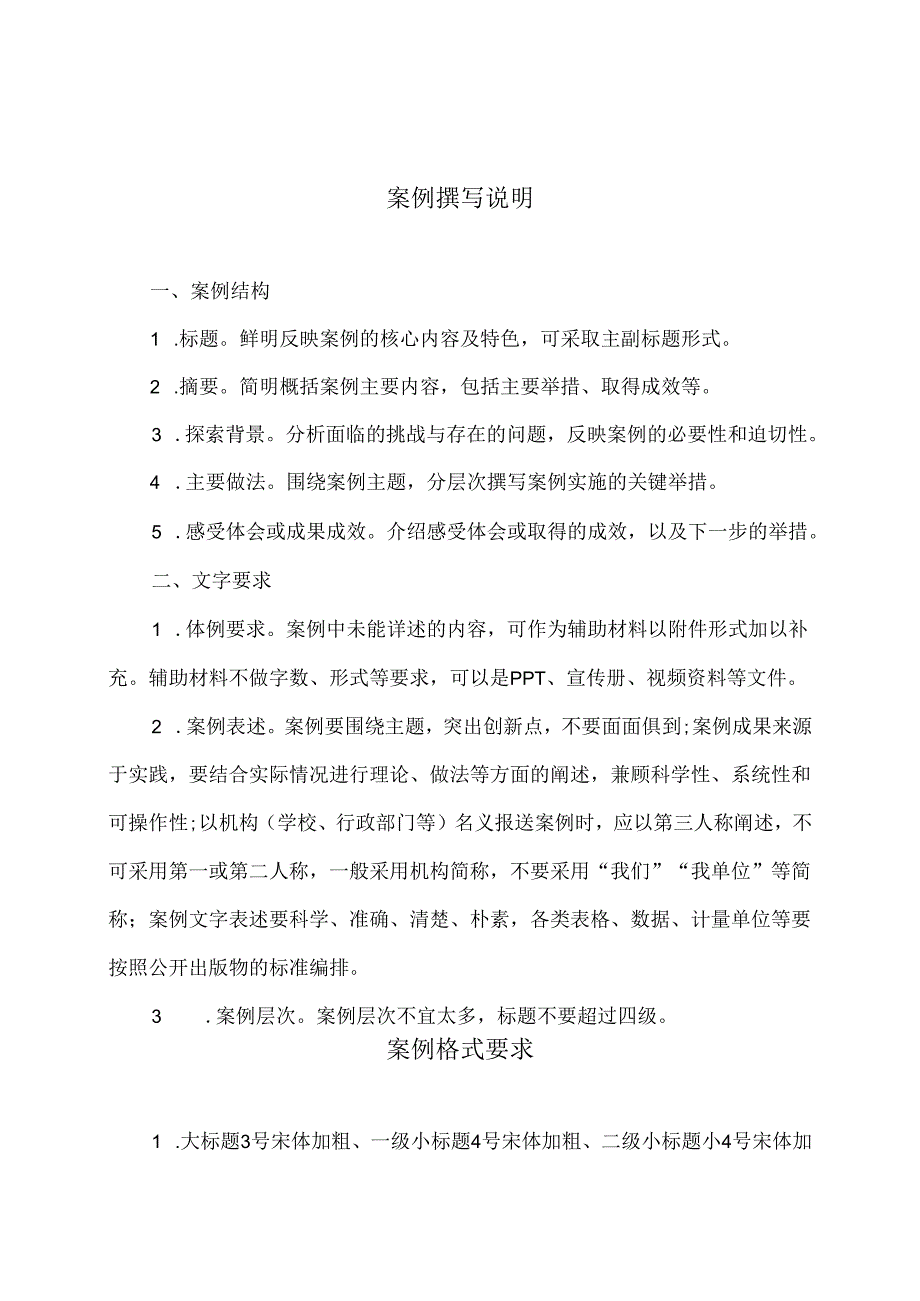 案例撰写说明

一、案例结构

1 .标题。鲜明反映案例的核心内容及特色，可采取主副标题形式。

2 .摘要。简明概括案例主要内容，包括主要举措、取得成效等。

3 .探索背景。分析面临的挑战与存在的问题，反映案例的必要性和迫切性。

4 .主要做法。围绕案例主题，分层次撰写案例实施的关键举措。

5 .感受体会或成果成效。介绍感受体会或取得的成效，以及下一步的举措。

二、文字要求

1 .体例要求。案例中未能详述的内容，可作为辅助材料以附件形式加以补充。辅助材料不做字数、形式等要求，可以是PPT、宣传册、视频资料等文件。

2 .案例表述。案例要围绕主题，突出创新点，不要面面俱到;案例成果来源于实践，要结合实际情况进行理论、做法等方面的阐述，兼顾科学性、系统性和可操作性;以机构（学校、行政部门等）名义报送案例时，应以第三人称阐述，不可采用第一或第二人称，一般采用机构简称，不要采用“我们”“我单位”等简称；案例文字表述要科学、准确、清楚、朴素，各类表格、数据、计量单位等要按照公开出版物的标准编排。

3 .案例层次。案例层次不宜太多，标题不要超过四级。

案例格式要求

1 .大标题3号宋体加粗、一级小标题4号宋体加粗、二级小标题小4号宋体加